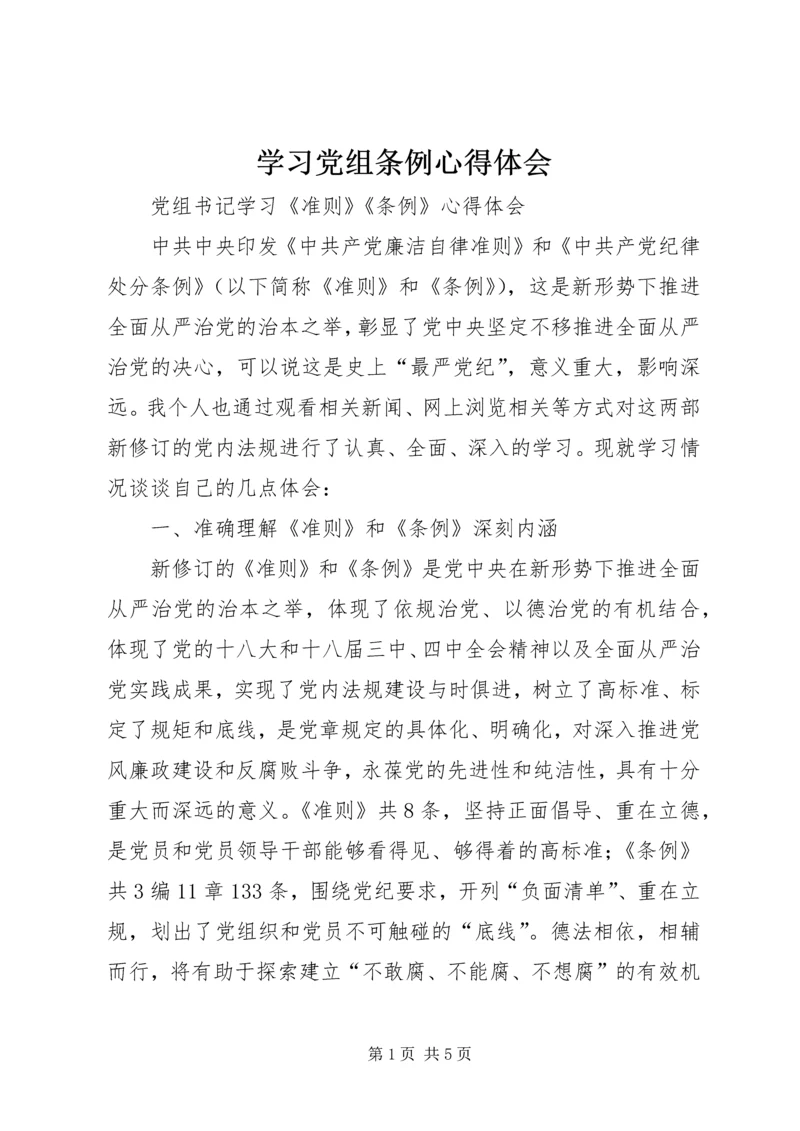 学习党组条例心得体会

党组书记学习《准则》《条例》心得体会

中共中央印发《中共产党廉洁自律准则》和《中共产党纪律处分条例》（以下简称《准则》和《条例》），这是新形势下推进全面从严治党的治本之举，彰显了党中央坚定不移推进全面从严治党的决心，可以说这是史上“最严党纪”，意义重大，影响深远。我个人也通过观看相关新闻、网上浏览相关等方式对这两部新修订的党内法规进行了认真、全面、深入的学习。现就学习情况谈谈自己的几点体会：

一、准确理解《准则》和《条例》深刻内涵

新修订的《准则》和《条例》是党中央在新形势下推进全面从严治党的治本之举，体现了依规治党、以德治党的有机结合，体现了党的十八大和十八届三中、四中全会精神以及全面从严治党实践成果，实现了党内法规建设与时俱进，树立了高标准、标定了规矩和底线，是党章规定的具体化、明确化，对深入推进党风廉政建设和反腐败斗争，永葆党的先进性和纯洁性，具有十分重大而深远的意义。《准则》共8条，坚持正面倡导、重在立德，是党员和党员领导干部能够看得见、够得着的高标准；《条例》共3编11章133条，围绕党纪要求，开列“负面清单”、重在立规，划出了党组织和党员不可触碰的“底线”。德法相依，相辅而行，将有助于探索建立“不敢腐、不能腐、不想腐”的有效机

第1页 共5页